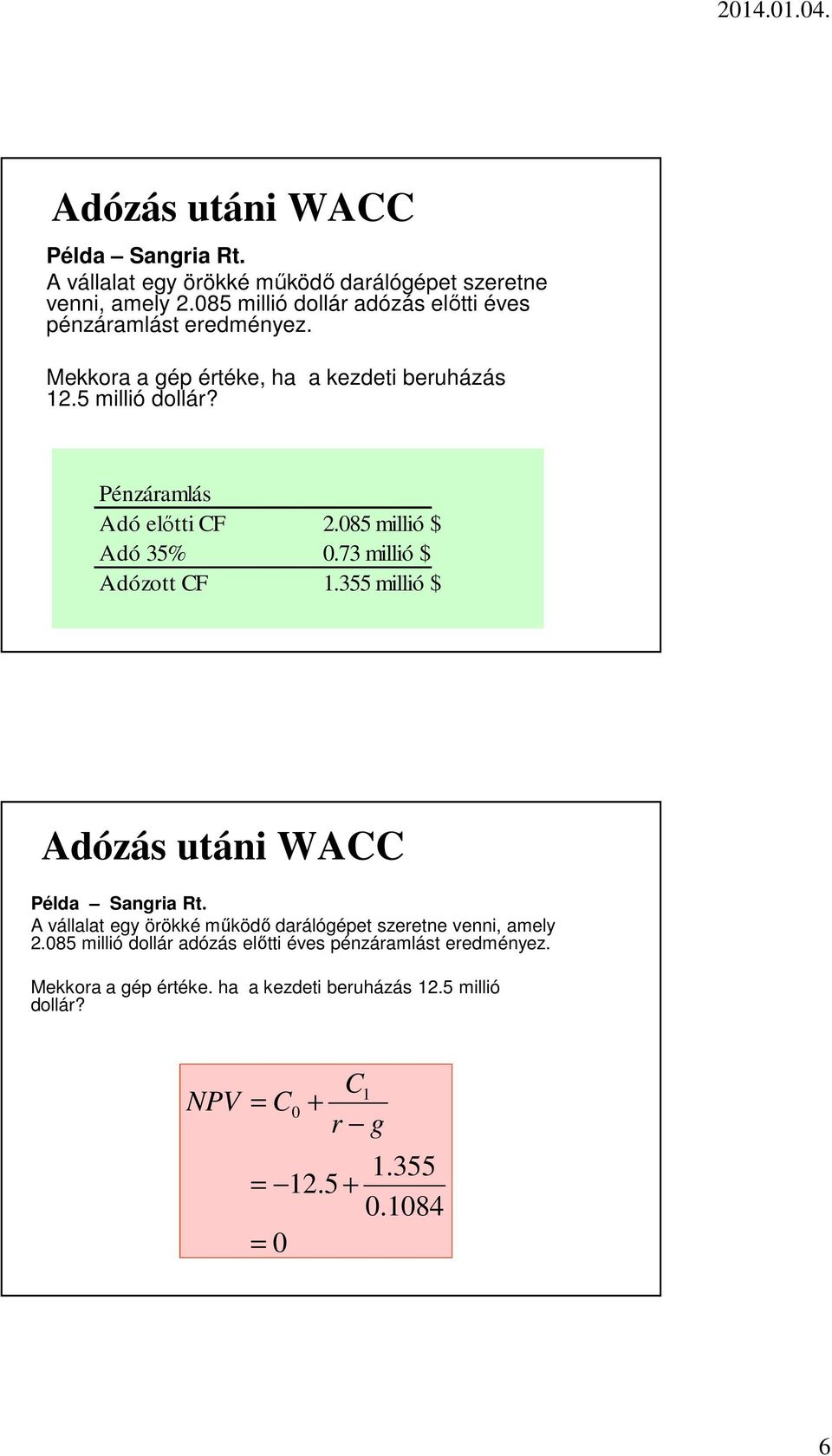 2014.01.04.

Adózás utáni WACC

Példa – Sangria Rt.
A vállalat egy örökké működő darálógépet szeretne venni, amely 2.085 millió dollár adózás előtti éves pénzáramlást eredményez.

Mekkora a gép értéke, ha a kezdeti beruházás 12.5 millió dollár?

| Pénzáramlás | |
|---|---|
| Adó előtti CF | 2.085 millió $ |
| Adó 35% | 0.73 millió $ |
| Adózott CF | 1.355 millió $ |

Adózás utáni WACC

Példa – Sangria Rt.
A vállalat egy örökké működő darálógépet szeretne venni, amely 2.085 millió dollár adózás előtti éves pénzáramlást eredményez.

Mekkora a gép értéke. ha a kezdeti beruházás 12.5 millió dollár?

$NPV = C_0 + \frac{C_1}{r - g}$

$= -12.5 + \frac{1.355}{0.1084}$

$= 0$

6